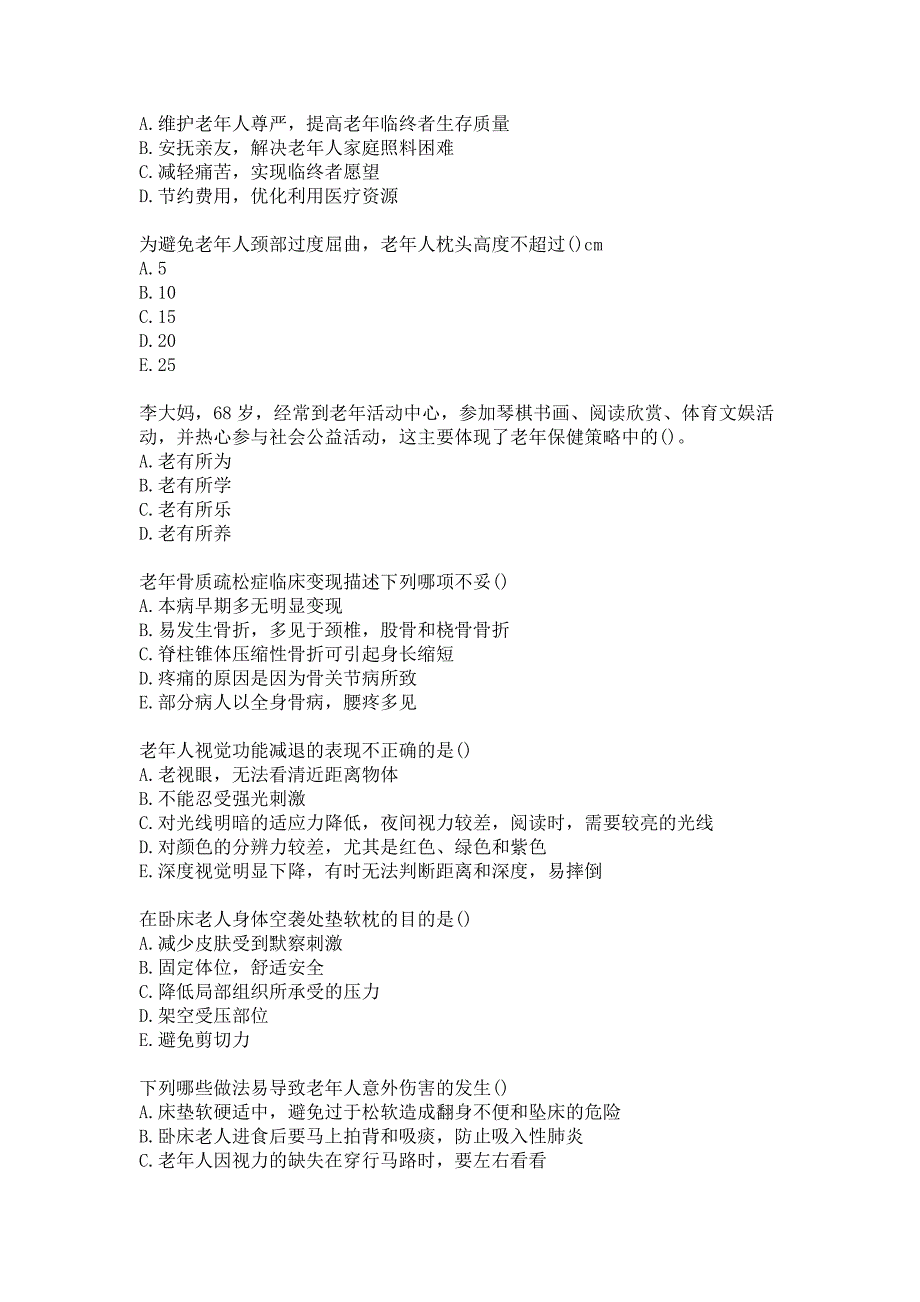 A.维护老年人尊严，提高老年临终者生存质量
B.安抚亲友，解决老年人家庭照料困难
C.减轻痛苦，实现临终者愿望
D.节约费用，优化利用医疗资源

为避免老年人颈部过度屈曲，老年人枕头高度不超过()cm
A.5
B.10
C.15
D.20
E.25

李大妈，68岁，经常到老年活动中心，参加琴棋书画、阅读欣赏、体育文娱活动，并热心参与社会公益活动，这主要体现了老年保健策略中的()。
A.老有所为
B.老有所学
C.老有所乐
D.老有所养

老年骨质疏松症临床变现描述下列哪项不妥()
A.本病早期多无明显变现
B.易发生骨折，多见于颈椎，股骨和桡骨骨折
C.脊柱锥体压缩性骨折可引起身长缩短
D.疼痛的原因是因为骨关节病所致
E.部分病人以全身骨病，腰疼多见

老年人视觉功能减退的表现不正确的是()
A.老视眼，无法看清近距离物体
B.不能忍受强光刺激
C.对光线明暗的适应力降低，夜间视力较差，阅读时，需要较亮的光线
D.对颜色的分辨力较差，尤其是红色、绿色和紫色
E.深度视觉明显下降，有时无法判断距离和深度，易摔倒

在卧床老人身体空袭处垫软枕的目的是()
A.减少皮肤受到默察刺激
B.固定体位，舒适安全
C.降低局部组织所承受的压力
D.架空受压部位
E.避免剪切力

下列哪些做法易导致老年人意外伤害的发生()
A.床垫软硬适中，避免过于松软造成翻身不便和坠床的危险
B.卧床老人进食后要马上拍背和吸痰，防止吸入性肺炎
C.老年人因视力的缺失在穿行马路时，要左右看看